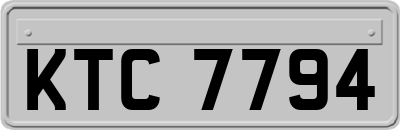 KTC 7794